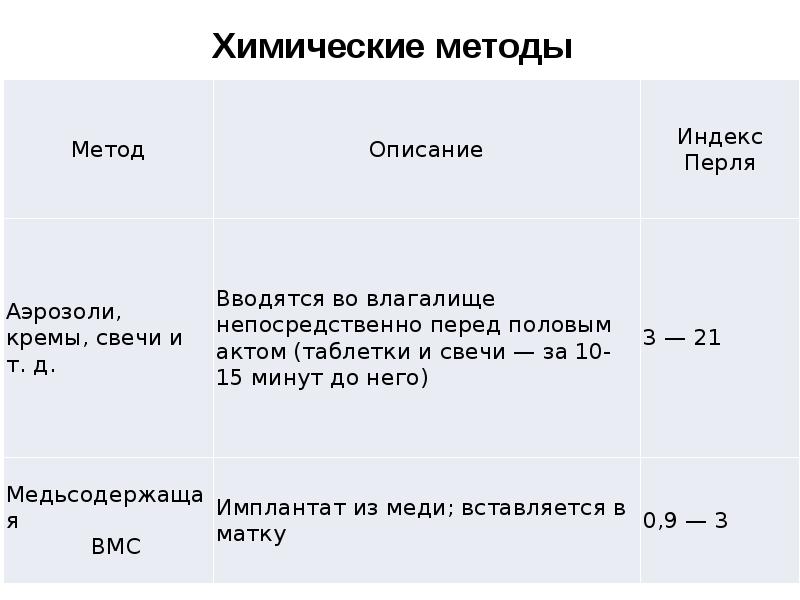 Химические методы

| Метод | Описание | Индекс Перля |
|---|---|---|
| Аэрозоли, кремы, свечи и т. д. | Вводятся во влагалище непосредственно перед половым актом (таблетки и свечи — за 10-15 минут до него) | 3 — 21 |
| Медьсодержащая ВМС | Имплантат из меди; вставляется в матку | 0,9 — 3 |